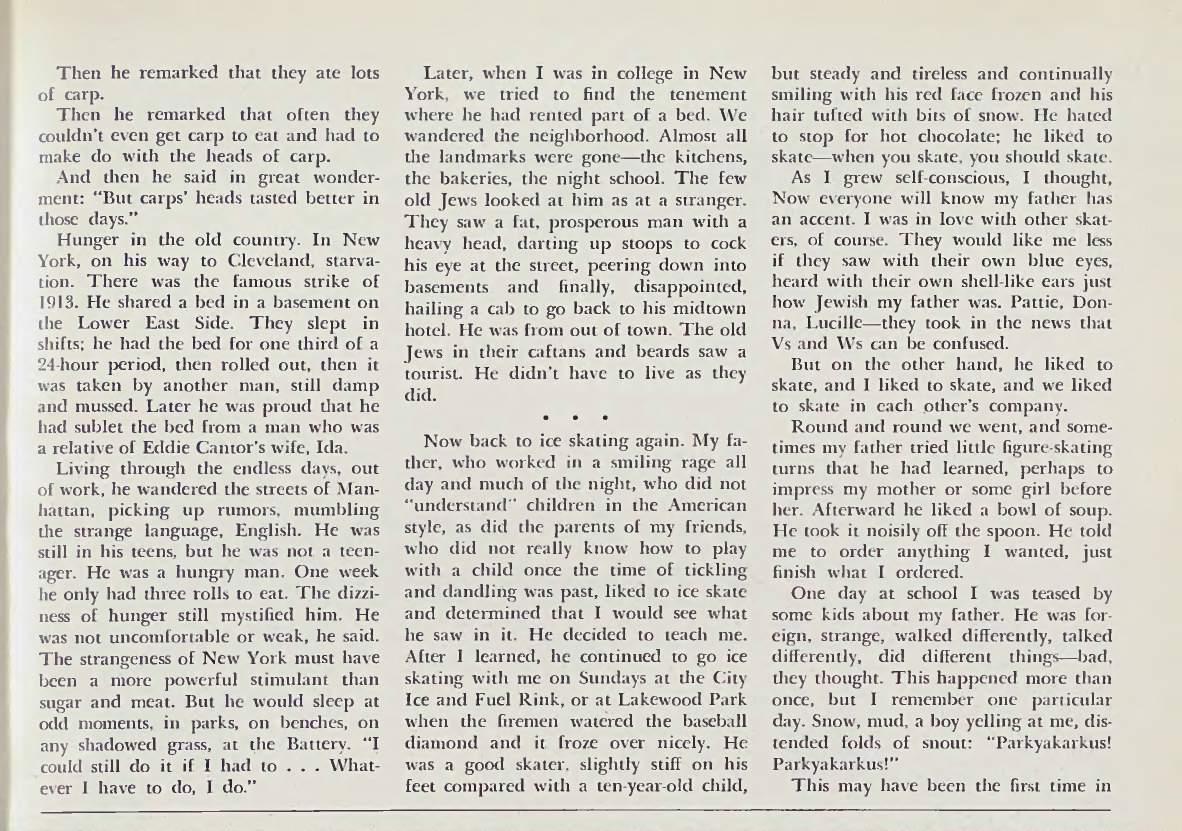 Then he remarked that they ate lots of carp.

Then he remarked that often they couldn't even get carp to eat and had to make do with the heads of carp.

And then he said in great wonderment: "But carps' heads tasted better in those days."

Hunger in the old country. In New York, on his way to Cleveland, starvation. There was the famous strike of 1913. He shared a bed in a basement on the Lower East Side. They slept in shifts; he had the bed for one third of a 24-hour period, then rolled out, then it was taken by another man, still damp and mussed. Later he was proud that he had sublet the bed from a man who was a relative of Eddie Cantor's wife, Ida.

Living through the endless days, out of work, he wandered the streets of Manhattan, picking up rumors, mumbling the strange language, English. He was still in his teens, but he was not a teenager. He was a hungry man. One week he only had three rolls to eat. The dizziness of hunger still mystified him. He was not uncomfortable or weak, he said. The strangeness of New York must have been a more powerful stimulant than sugar and meat. But he would sleep at odd moments, in parks, on benches, on any shadowed grass, at the Battery. "I could still do it if I had to . . . Whatever I have to do, I do."

Later, when I was in college in New York, we tried to find the tenement where he had rented part of a bed. We wandered the neighborhood. Almost all the landmarks were gone—the kitchens, the bakeries, the night school. The few old Jews looked at him as at a stranger. They saw a fat, prosperous man with a heavy head, darting up stoops to cock his eye at the street, peering down into basements and finally, disappointed, hailing a cab to go back to his midtown hotel. He was from out of town. The old Jews in their caftans and beards saw a tourist. He didn't have to live as they did.

• • •

Now back to ice skating again. My father, who worked in a smiling rage all day and much of the night, who did not "understand" children in the American style, as did the parents of my friends, who did not really know how to play with a child once the time of tickling and dandling was past, liked to ice skate and determined that I would see what he saw in it. He decided to teach me. After I learned, he continued to go ice skating with me on Sundays at the City Ice and Fuel Rink, or at Lakewood Park when the firemen watered the baseball diamond and it froze over nicely. He was a good skater, slightly stiff on his feet compared with a ten-year-old child, but steady and tireless and continually smiling with his red face frozen and his hair tufted with bits of snow. He hated to stop for hot chocolate; he liked to skate—when you skate, you should skate.

As I grew self-conscious, I thought, Now everyone will know my father has an accent. I was in love with other skaters, of course. They would like me less if they saw with their own blue eyes, heard with their own shell-like ears just how Jewish my father was. Pattie, Donna, Lucille—they took in the news that Vs and Ws can be confused.

But on the other hand, he liked to skate, and I liked to skate, and we liked to skate in each other's company.

Round and round we went, and sometimes my father tried little figure-skating turns that he had learned, perhaps to impress my mother or some girl before her. Afterward he liked a bowl of soup. He took it noisily off the spoon. He told me to order anything I wanted, just finish what I ordered.

One day at school I was teased by some kids about my father. He was foreign, strange, walked differently, talked differently, did different things—bad, they thought. This happened more than once, but I remember one particular day. Snow, mud, a boy yelling at me, distended folds of snout: "Parkyakarkus! Parkyakarkus!"

This may have been the first time in